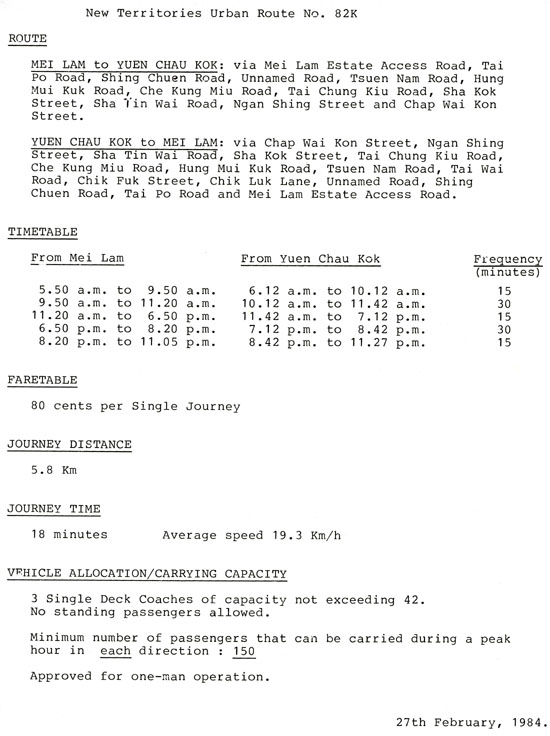 New Territories Urban Route No. 82K

ROUTE

MEI LAM to YUEN CHAU KOK: via Mei Lam Estate Access Road, Tai Po Road, Shing Chuen Road, Unnamed Road, Tsuen Nam Road, Hung Mui Kuk Road, Che Kung Miu Road, Tai Chung Kiu Road, Sha Kok Street, Sha Tin Wai Road, Ngan Shing Street and Chap Wai Kon Street.

YUEN CHAU KOK to MEI LAM: via Chap Wai Kon Street, Ngan Shing Street, Sha Tin Wai Road, Sha Kok Street, Tai Chung Kiu Road, Che Kung Miu Road, Hung Mui Kuk Road, Tsuen Nam Road, Tai Wai Road, Chik Fuk Street, Chik Luk Lane, Unnamed Road, Shing Chuen Road, Tai Po Road and Mei Lam Estate Access Road.

TIMETABLE

| From Mei Lam | From Yuen Chau Kok | Frequency (minutes) |
|---|---|---|
| 5.50 a.m. to 9.50 a.m. | 6.12 a.m. to 10.12 a.m. | 15 |
| 9.50 a.m. to 11.20 a.m. | 10.12 a.m. to 11.42 a.m. | 30 |
| 11.20 a.m. to 6.50 p.m. | 11.42 a.m. to 7.12 p.m. | 15 |
| 6.50 p.m. to 8.20 p.m. | 7.12 p.m. to 8.42 p.m. | 30 |
| 8.20 p.m. to 11.05 p.m. | 8.42 p.m. to 11.27 p.m. | 15 |

FARETABLE

80 cents per Single Journey

JOURNEY DISTANCE

5.8 Km

JOURNEY TIME

18 minutes Average speed 19.3 Km/h

VEHICLE ALLOCATION/CARRYING CAPACITY

3 Single Deck Coaches of capacity not exceeding 42.
No standing passengers allowed.

Minimum number of passengers that can be carried during a peak hour in each direction : 150

Approved for one-man operation.

27th February, 1984.